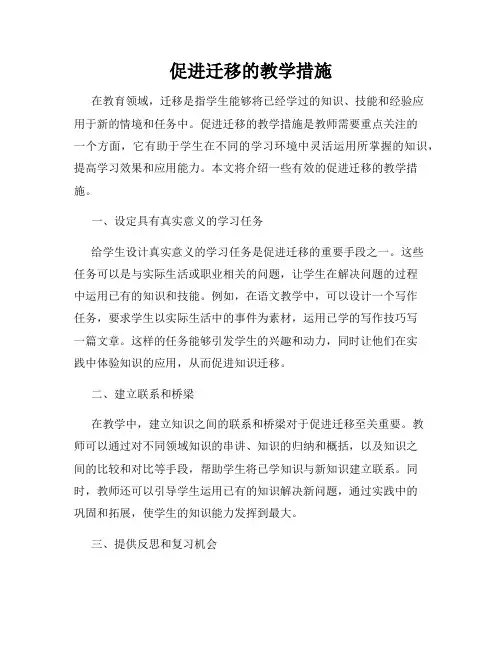 促进迁移的教学措施

在教育领域，迁移是指学生能够将已经学过的知识、技能和经验应用于新的情境和任务中。促进迁移的教学措施是教师需要重点关注的一个方面，它有助于学生在不同的学习环境中灵活运用所掌握的知识，提高学习效果和应用能力。本文将介绍一些有效的促进迁移的教学措施。

一、设定具有真实意义的学习任务

给学生设计真实意义的学习任务是促进迁移的重要手段之一。这些任务可以是与实际生活或职业相关的问题，让学生在解决问题的过程中运用已有的知识和技能。例如，在语文教学中，可以设计一个写作任务，要求学生以实际生活中的事件为素材，运用已学的写作技巧写一篇文章。这样的任务能够引发学生的兴趣和动力，同时让他们在实践中体验知识的应用，从而促进知识迁移。

二、建立联系和桥梁

在教学中，建立知识之间的联系和桥梁对于促进迁移至关重要。教师可以通过对不同领域知识的串讲、知识的归纳和概括，以及知识之间的比较和对比等手段，帮助学生将已学知识与新知识建立联系。同时，教师还可以引导学生运用已有的知识解决新问题，通过实践中的巩固和拓展，使学生的知识能力发挥到最大。

三、提供反思和复习机会